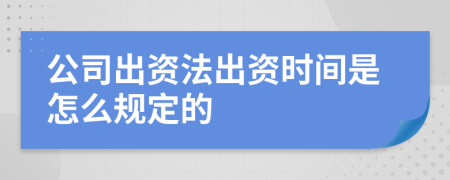 公司出资法出资时间是怎么规定的